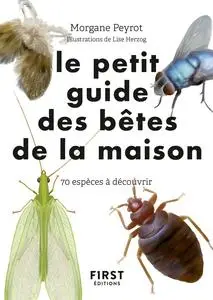 Morgane Peyrot
Illustrations de Lise Herzog

le petit guide des bêtes de la maison

70 espèces à découvrir

FIRST
ÉDITIONS